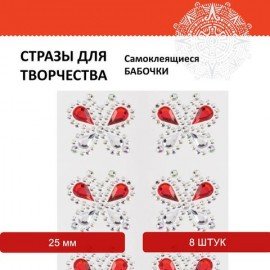 СТРАЗЫ ДЛЯ ТВОРЧЕСТВА

Самоклеящиеся БАБОЧКИ

25 мм

8 ШТУК